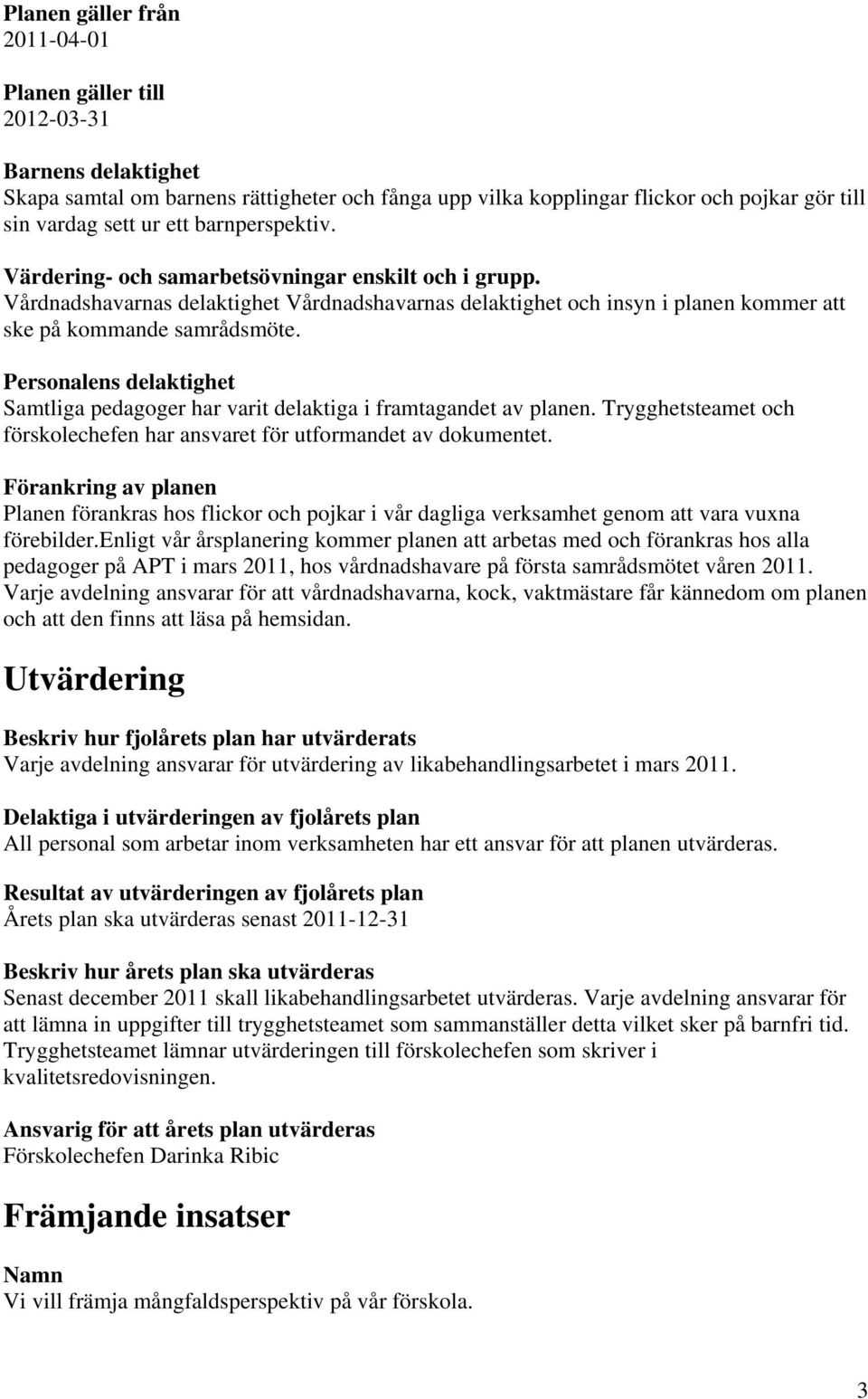 Planen gäller från
2011-04-01

Planen gäller till
2012-03-31

Barnens delaktighet
Skapa samtal om barnens rättigheter och fånga upp vilka kopplingar flickor och pojkar gör till sin vardag sett ur ett barnperspektiv.

Värdering- och samarbetsövningar enskilt och i grupp.
Vårdnadshavarnas delaktighet Vårdnadshavarnas delaktighet och insyn i planen kommer att ske på kommande samrådsmöte.

Personalens delaktighet
Samtliga pedagoger har varit delaktiga i framtagandet av planen. Trygghetsteamet och förskolechefen har ansvaret för utformandet av dokumentet.

Förankring av planen
Planen förankras hos flickor och pojkar i vår dagliga verksamhet genom att vara vuxna förebilder.Enligt vår årsplanering kommer planen att arbetas med och förankras hos alla pedagoger på APT i mars 2011, hos vårdnadshavare på första samrådsmötet våren 2011. Varje avdelning ansvarar för att vårdnadshavarna, kock, vaktmästare får kännedom om planen och att den finns att läsa på hemsidan.

Utvärdering

Beskriv hur fjolårets plan har utvärderats
Varje avdelning ansvarar för utvärdering av likabehandlingsarbetet i mars 2011.

Delaktiga i utvärderingen av fjolårets plan
All personal som arbetar inom verksamheten har ett ansvar för att planen utvärderas.

Resultat av utvärderingen av fjolårets plan
Årets plan ska utvärderas senast 2011-12-31

Beskriv hur årets plan ska utvärderas
Senast december 2011 skall likabehandlingsarbetet utvärderas. Varje avdelning ansvarar för att lämna in uppgifter till trygghetsteamet som sammanställer detta vilket sker på barnfri tid. Trygghetsteamet lämnar utvärderingen till förskolechefen som skriver i kvalitetsredovisningen.

Ansvarig för att årets plan utvärderas
Förskolechefen Darinka Ribic

Främjande insatser

Namn
Vi vill främja mångfaldsperspektiv på vår förskola.

3